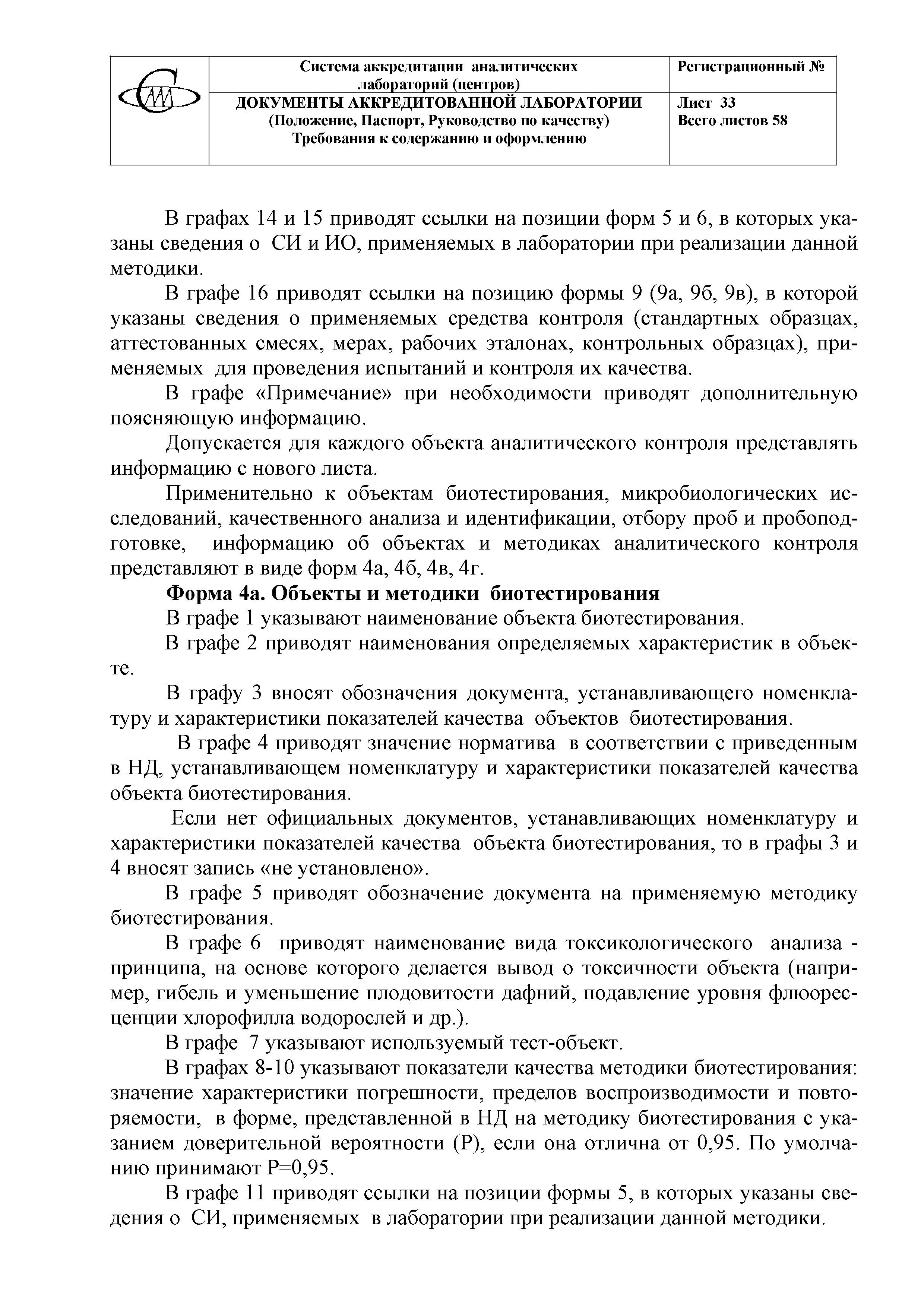 | | Система аккредитации аналитических лабораторий (центров) | Регистрационный № |
|---|---|---|
| | ДОКУМЕНТЫ АККРЕДИТОВАННОЙ ЛАБОРАТОРИИ (Положение, Паспорт, Руководство по качеству) Требования к содержанию и оформлению | Лист 33 Всего листов 58 |

В графах 14 и 15 приводят ссылки на позиции форм 5 и 6, в которых указаны сведения о СИ и ИО, применяемых в лаборатории при реализации данной методики.

В графе 16 приводят ссылки на позицию формы 9 (9а, 9б, 9в), в которой указаны сведения о применяемых средства контроля (стандартных образцах, аттестованных смесях, мерах, рабочих эталонах, контрольных образцах), применяемых для проведения испытаний и контроля их качества.

В графе «Примечание» при необходимости приводят дополнительную поясняющую информацию.

Допускается для каждого объекта аналитического контроля представлять информацию с нового листа.

Применительно к объектам биотестирования, микробиологических исследований, качественного анализа и идентификации, отбору проб и пробоподготовке, информацию об объектах и методиках аналитического контроля представляют в виде форм 4а, 4б, 4в, 4г.

Форма 4а. Объекты и методики биотестирования

В графе 1 указывают наименование объекта биотестирования.

В графе 2 приводят наименования определяемых характеристик в объекте.

В графу 3 вносят обозначения документа, устанавливающего номенклатуру и характеристики показателей качества объектов биотестирования.

В графе 4 приводят значение норматива в соответствии с приведенным в НД, устанавливающем номенклатуру и характеристики показателей качества объекта биотестирования.

Если нет официальных документов, устанавливающих номенклатуру и характеристики показателей качества объекта биотестирования, то в графы 3 и 4 вносят запись «не установлено».

В графе 5 приводят обозначение документа на применяемую методику биотестирования.

В графе 6 приводят наименование вида токсикологического анализа - принципа, на основе которого делается вывод о токсичности объекта (например, гибель и уменьшение плодовитости дафний, подавление уровня флюоресценции хлорофилла водорослей и др.).

В графе 7 указывают используемый тест-объект.

В графах 8-10 указывают показатели качества методики биотестирования: значение характеристики погрешности, пределов воспроизводимости и повторяемости, в форме, представленной в НД на методику биотестирования с указанием доверительной вероятности (Р), если она отлична от 0,95. По умолчанию принимают Р=0,95.

В графе 11 приводят ссылки на позиции формы 5, в которых указаны сведения о СИ, применяемых в лаборатории при реализации данной методики.